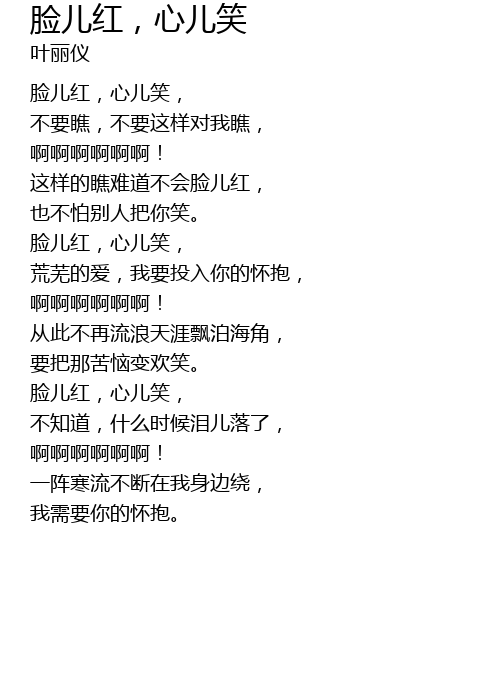 脸儿红，心儿笑
叶丽仪

脸儿红，心儿笑，
不要瞧，不要这样对我瞧，
啊啊啊啊啊啊！
这样的瞧难道不会脸儿红，
也不怕别人把你笑。
脸儿红，心儿笑，
荒芜的爱，我要投入你的怀抱，
啊啊啊啊啊啊！
从此不再流浪天涯飘泊海角，
要把那苦恼变欢笑。
脸儿红，心儿笑，
不知道，什么时候泪儿落了，
啊啊啊啊啊啊！
一阵寒流不断在我身边绕，
我需要你的怀抱。